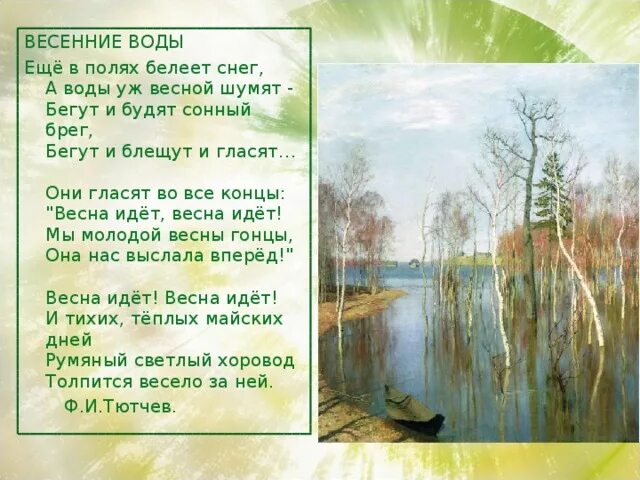 ВЕСЕННИЕ ВОДЫ

Ещё в полях белеет снег,
А воды уж весной шумят -
Бегут и будят сонный брег,
Бегут и блещут и гласят...

Они гласят во все концы:
"Весна идёт, весна идёт!
Мы молодой весны гонцы,
Она нас выслала вперёд!"

Весна идёт! Весна идёт!
И тихих, тёплых майских дней
Румяный светлый хоровод
Толпится весело за ней.

Ф.И.Тютчев.